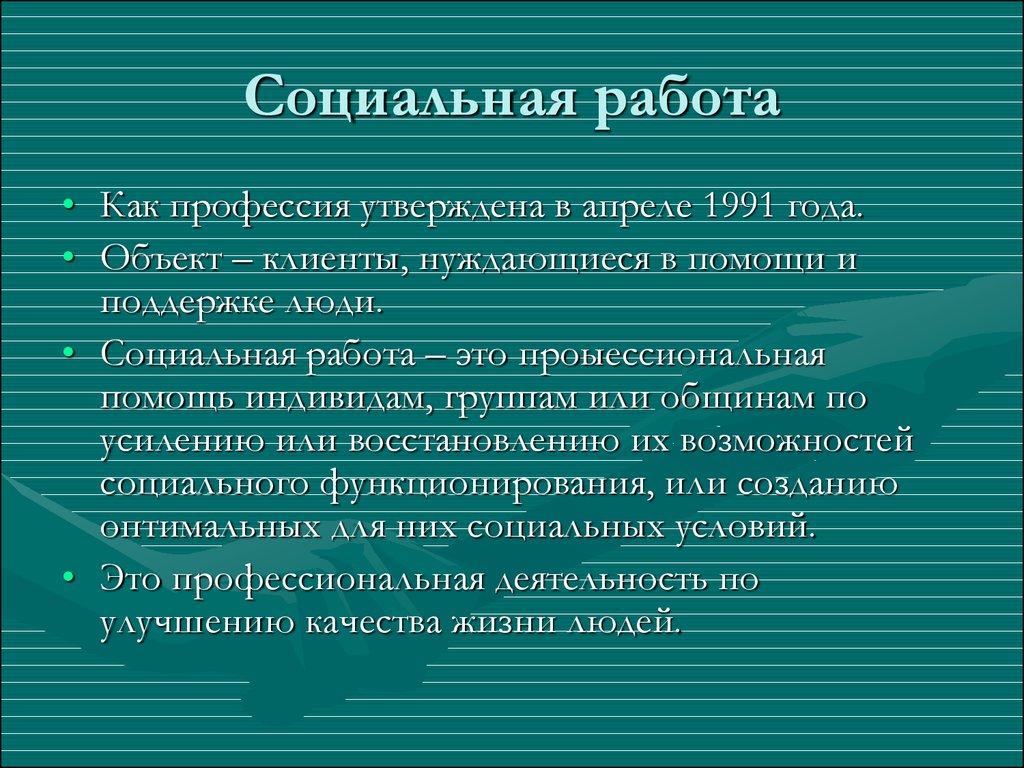 Социальная работа

• Как профессия утверждена в апреле 1991 года.
• Объект – клиенты, нуждающиеся в помощи и поддержке люди.
• Социальная работа – это проыессиональная помощь индивидам, группам или общинам по усилению или восстановлению их возможностей социального функционирования, или созданию оптимальных для них социальных условий.
• Это профессиональная деятельность по улучшению качества жизни людей.